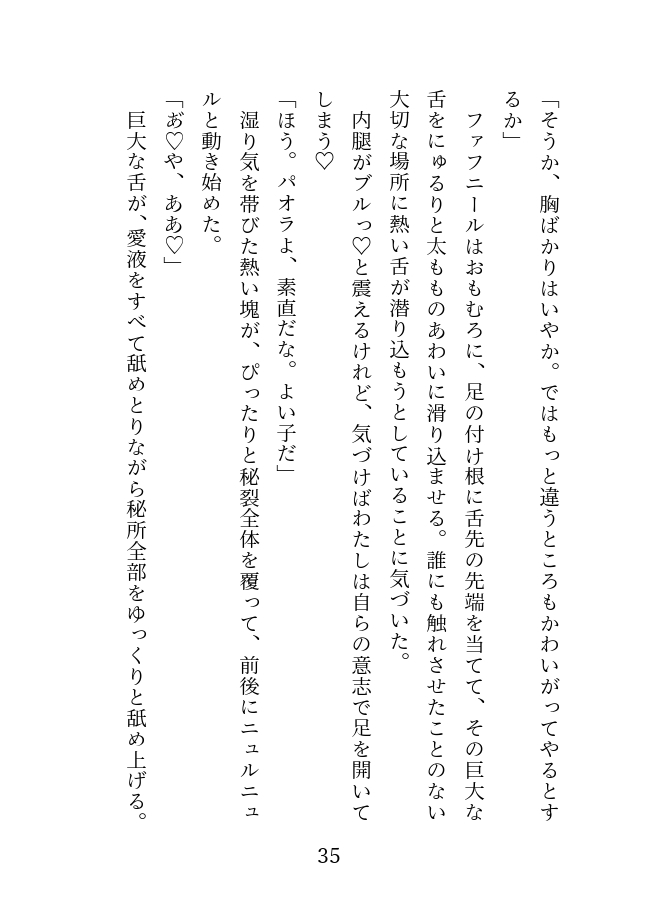 「そうか、胸ばかりはいやか。ではもっと違うところもかわいがってやるとするか」

ファフニールはおもむろに、足の付け根に舌先の先端を当てて、その巨大な舌をにゅるりと太もものあわいに滑り込ませる。誰にも触れさせたことのない大切な場所に熱い舌が潜り込もうとしていることに気づいた。

内腿がブルっ♡と震えるけれど、気づけばわたしは自らの意志で足を開いてしまう♡

「ほう。パオラよ、素直だな。よい子だ」

湿り気を帯びた熱い塊が、ぴったりと秘裂全体を覆って、前後にニュルニュルと動き始めた。

「あ♡や、ああ♡」

巨大な舌が、愛液をすべて舐めとりながら秘所全部をゆっくりと舐め上げる。

35